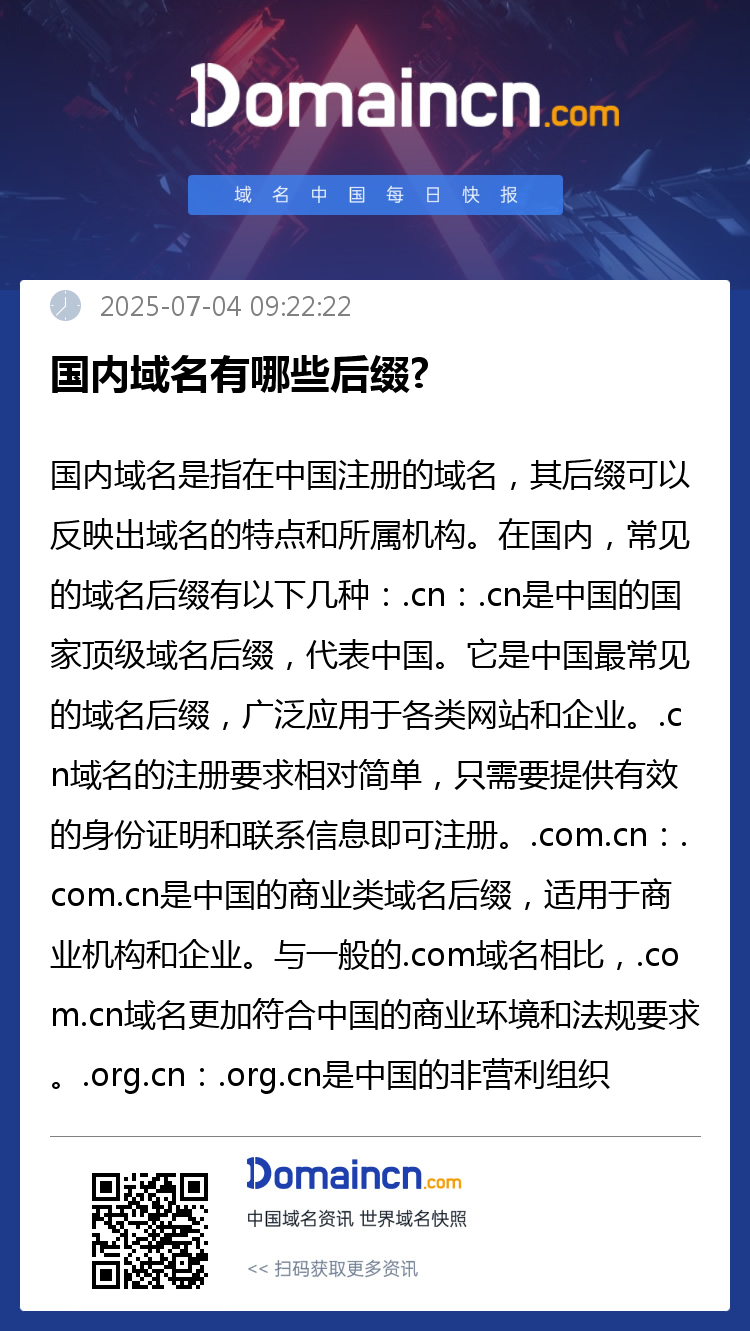 Domaincn.com

域名中国每日快报

2025-07-04 09:22:22

国内域名有哪些后缀?

国内域名是指在中国注册的域名，其后缀可以反映出域名的特点和所属机构。在国内，常见的域名后缀有以下几种：.cn：.cn是中国的国家顶级域名后缀，代表中国。它是中国最常见的域名后缀，广泛应用于各类网站和企业。.cn域名的注册要求相对简单，只需要提供有效的身份证明和联系信息即可注册。.com.cn：.com.cn是中国的商业类域名后缀，适用于商业机构和企业。与一般的.com域名相比，.com.cn域名更加符合中国的商业环境和法规要求。.org.cn：.org.cn是中国的非营利组织

Domaincn.com

中国域名资讯 世界域名快照

<< 扫码获取更多资讯